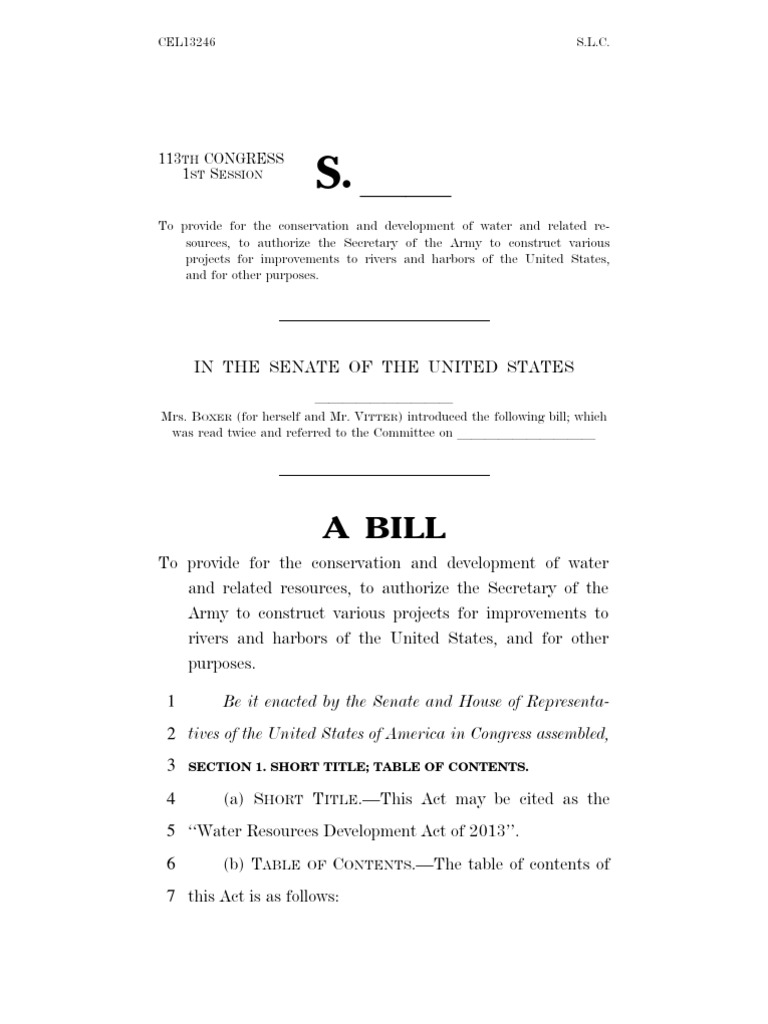 CEL13246

S.L.C.

113TH CONGRESS
1ST SESSION

S. ____

To provide for the conservation and development of water and related resources, to authorize the Secretary of the Army to construct various projects for improvements to rivers and harbors of the United States, and for other purposes.

IN THE SENATE OF THE UNITED STATES

Mrs. BOXER (for herself and Mr. VITTER) introduced the following bill; which was read twice and referred to the Committee on ____

A BILL

To provide for the conservation and development of water and related resources, to authorize the Secretary of the Army to construct various projects for improvements to rivers and harbors of the United States, and for other purposes.

1 Be it enacted by the Senate and House of Representa-
2 tives of the United States of America in Congress assembled,
3 SECTION 1. SHORT TITLE; TABLE OF CONTENTS.
4 (a) SHORT TITLE.—This Act may be cited as the
5 "Water Resources Development Act of 2013".
6 (b) TABLE OF CONTENTS.—The table of contents of
7 this Act is as follows: